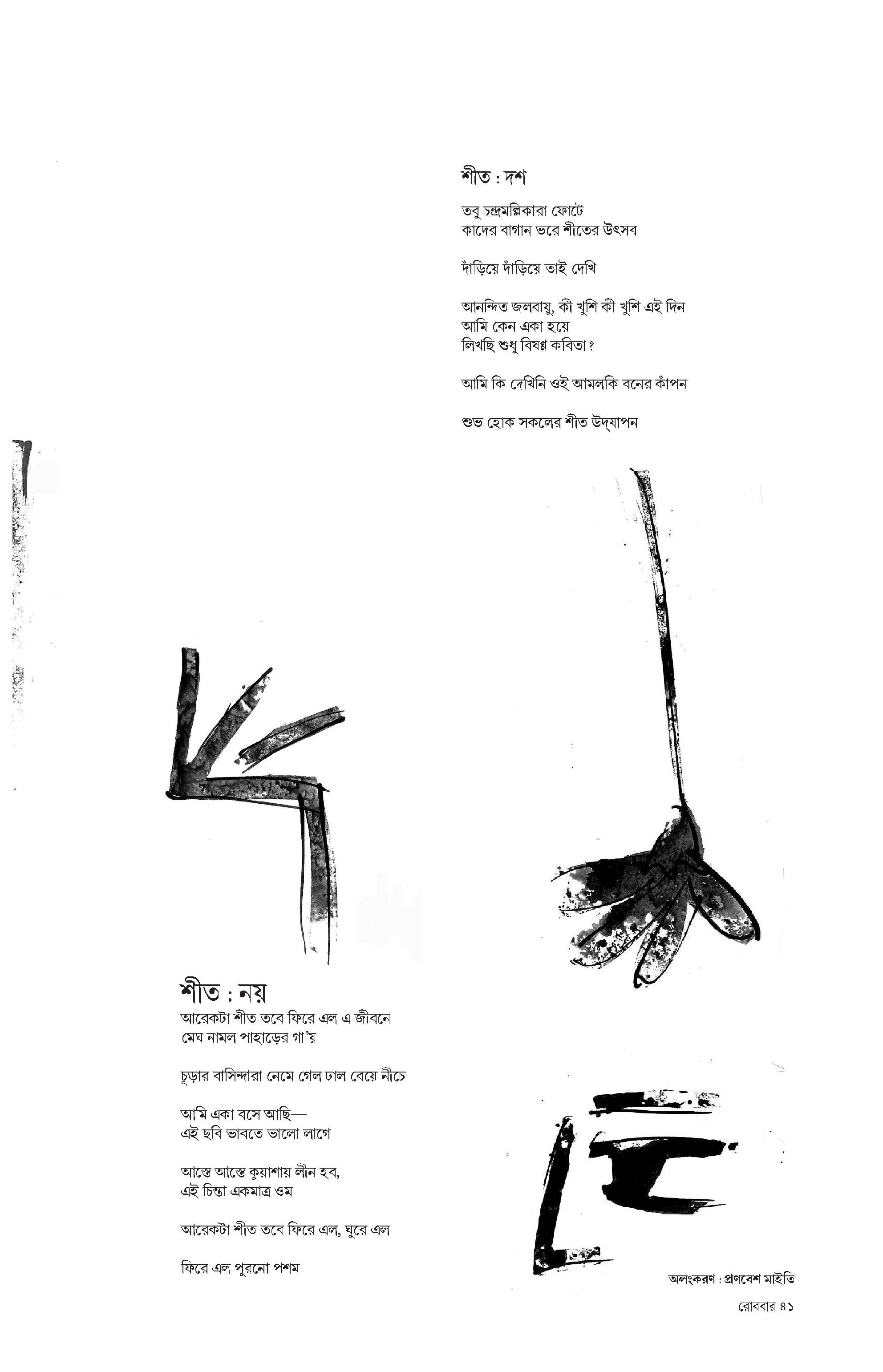 শীত : দশ

তবু চন্দ্রমল্লিকারা ফোটে
কাদের বাগান ভরে শীতের উৎসব

দাঁড়িয়ে দাঁড়িয়ে তাই দেখি

আনন্দিত জলবায়ু, কী খুশি কী খুশি এই দিন
আমি কেন একা হয়ে
লিখছি শুধু বিষণ্ণ কবিতা?

আমি কি দেখিনি ওই আমলকি বনের কাঁপন

শুভ হোক সকলের শীত উদ্‌যাপন

শীত : নয়

আরেকটা শীত তবে ফিরে এল এ জীবনে
মেঘ নামল পাহাড়ের গা'য়

চূড়ার বাসিন্দারা নেমে গেল ঢাল বেয়ে নীচে

আমি একা বসে আছি—
এই ছবি ভাবতে ভালো লাগে

আস্তে আস্তে কুয়াশায় লীন হব,
এই চিন্তা একমাত্র ওম

আরেকটা শীত তবে ফিরে এল, ঘুরে এল

ফিরে এল পুরনো পশম

অলংকরণ : প্রণবেশ মাইতি

রোববার ৪১